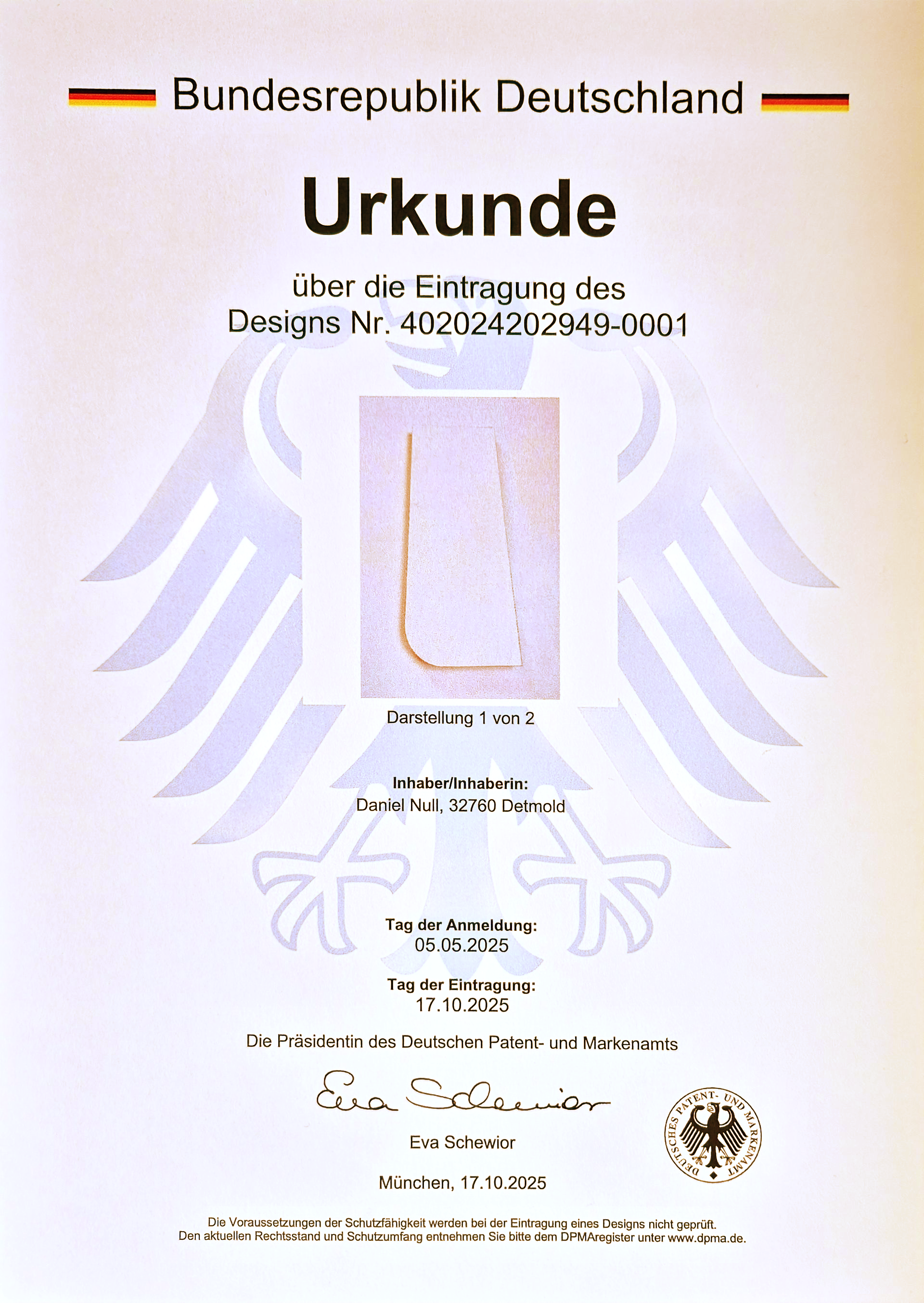 Bundesrepublik Deutschland

Urkunde

über die Eintragung des
Designs Nr. 402024202949-0001

Darstellung 1 von 2

Inhaber/Inhaberin:
Daniel Null, 32760 Detmold

Tag der Anmeldung:
05.05.2025

Tag der Eintragung:
17.10.2025

Die Präsidentin des Deutschen Patent- und Markenamts

Eva Schewior

Eva Schewior

München, 17.10.2025

DEUTSCHES PATENT- UND MARKENAMT

Die Voraussetzungen der Schutzfähigkeit werden bei der Eintragung eines Designs nicht geprüft.
Den aktuellen Rechtsstand und Schutzumfang entnehmen Sie bitte dem DPMAregister unter www.dpma.de.